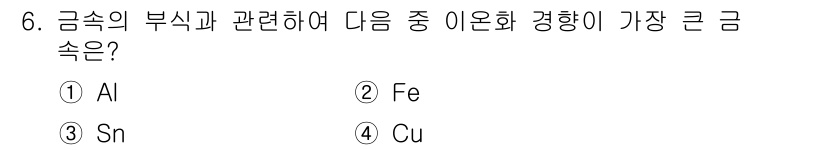 6. 금속의 부식과 관련하여 다음 중 이온화 경향이 가장 큰 금속은?

① Al

② Fe

③ Sn

④ Cu